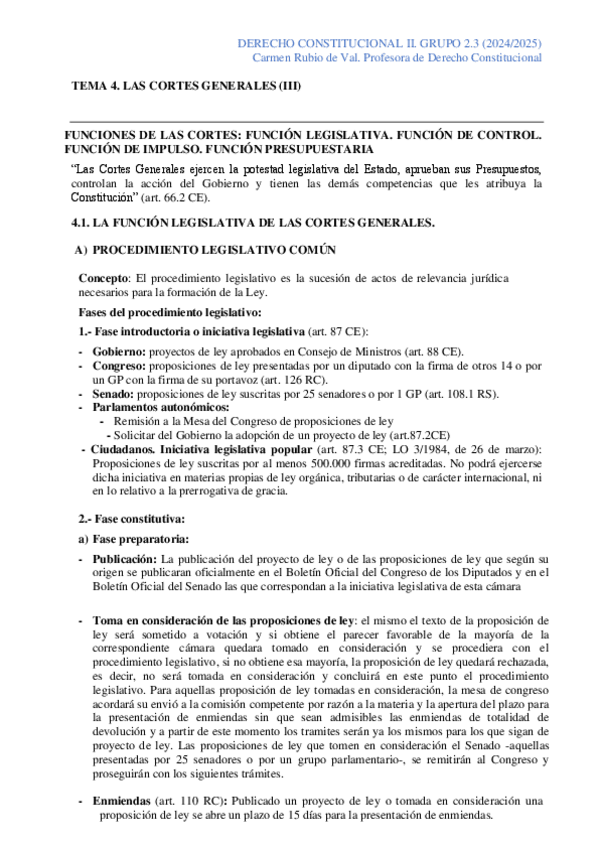 DERECHO CONSTITUCIONAL II. GRUPO 2.3 (2024/2025)
Carmen Rubio de Val. Profesora de Derecho Constitucional

TEMA 4. LAS CORTES GENERALES (III)

FUNCIONES DE LAS CORTES: FUNCIÓN LEGISLATIVA. FUNCIÓN DE CONTROL. FUNCIÓN DE IMPULSO. FUNCIÓN PRESUPUESTARIA

"Las Cortes Generales ejercen la potestad legislativa del Estado, aprueban sus Presupuestos, controlan la acción del Gobierno y tienen las demás competencias que les atribuya la Constitución" (art. 66.2 CE).

4.1. LA FUNCIÓN LEGISLATIVA DE LAS CORTES GENERALES.

A) PROCEDIMIENTO LEGISLATIVO COMÚN

Concepto: El procedimiento legislativo es la sucesión de actos de relevancia jurídica necesarios para la formación de la Ley.

Fases del procedimiento legislativo:

1.- Fase introductoria o iniciativa legislativa (art. 87 CE):

- Gobierno: proyectos de ley aprobados en Consejo de Ministros (art. 88 CE).
- Congreso: proposiciones de ley presentadas por un diputado con la firma de otros 14 o por un GP con la firma de su portavoz (art. 126 RC).
- Senado: proposiciones de ley suscritas por 25 senadores o por 1 GP (art. 108.1 RS).
- Parlamentos autonómicos:
 - Remisión a la Mesa del Congreso de proposiciones de ley
 - Solicitar del Gobierno la adopción de un proyecto de ley (art.87.2CE)
- Ciudadanos. Iniciativa legislativa popular (art. 87.3 CE; LO 3/1984, de 26 de marzo): Proposiciones de ley suscritas por al menos 500.000 firmas acreditadas. No podrá ejercerse dicha iniciativa en materias propias de ley orgánica, tributarias o de carácter internacional, ni en lo relativo a la prerrogativa de gracia.

2.- Fase constitutiva:

a) Fase preparatoria:

- Publicación: La publicación del proyecto de ley o de las proposiciones de ley que según su origen se publicaran oficialmente en el Boletín Oficial del Congreso de los Diputados y en el Boletín Oficial del Senado las que correspondan a la iniciativa legislativa de esta cámara

- Toma en consideración de las proposiciones de ley: el mismo el texto de la proposición de ley será sometido a votación y si obtiene el parecer favorable de la mayoría de la correspondiente cámara quedara tomado en consideración y se procediera con el procedimiento legislativo, si no obtiene esa mayoría, la proposición de ley quedará rechazada, es decir, no será tomada en consideración y concluirá en este punto el procedimiento legislativo. Para aquellas proposición de ley tomadas en consideración, la mesa de congreso acordará su envió a la comisión competente por razón a la materia y la apertura del plazo para la presentación de enmiendas sin que sean admisibles las enmiendas de totalidad de devolución y a partir de este momento los tramites serán ya los mismos para los que sigan de proyecto de ley. Las proposiciones de ley que tomen en consideración el Senado -aquellas presentadas por 25 senadores o por un grupo parlamentario-, se remitirán al Congreso y proseguirán con los siguientes trámites.

- Enmiendas (art. 110 RC): Publicado un proyecto de ley o tomada en consideración una proposición de ley se abre un plazo de 15 días para la presentación de enmiendas.